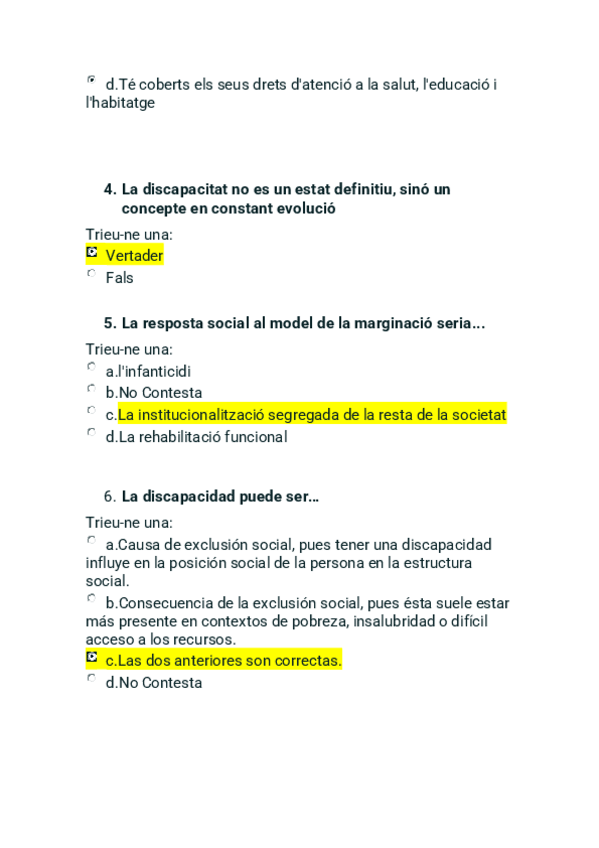 d.Té coberts els seus drets d'atenció a la salut, l'educació i l'habitatge

4. La discapacitat no es un estat definitiu, sinó un concepte en constant evolució

Trieu-ne una:
Vertader
Fals

5. La resposta social al model de la marginació seria...

Trieu-ne una:
a.l'infanticidi
b.No Contesta
c.La institucionalització segregada de la resta de la societat
d.La rehabilitació funcional

6. La discapacidad puede ser...

Trieu-ne una:
a.Causa de exclusión social, pues tener una discapacidad influye en la posición social de la persona en la estructura social.
b.Consecuencia de la exclusión social, pues ésta suele estar más presente en contextos de pobreza, insalubridad o difícil acceso a los recursos.
c.Las dos anteriores son correctas.
d.No Contesta